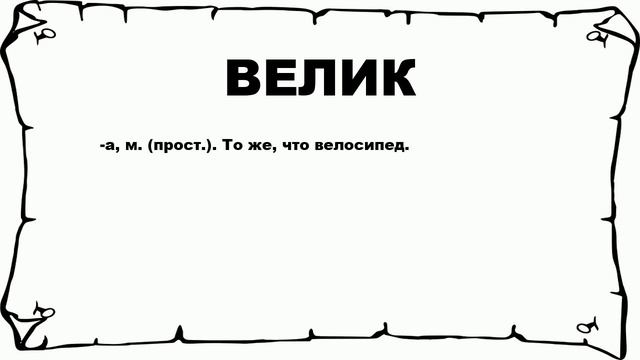 ВЕЛИК

-а, м. (прост.). То же, что велосипед.